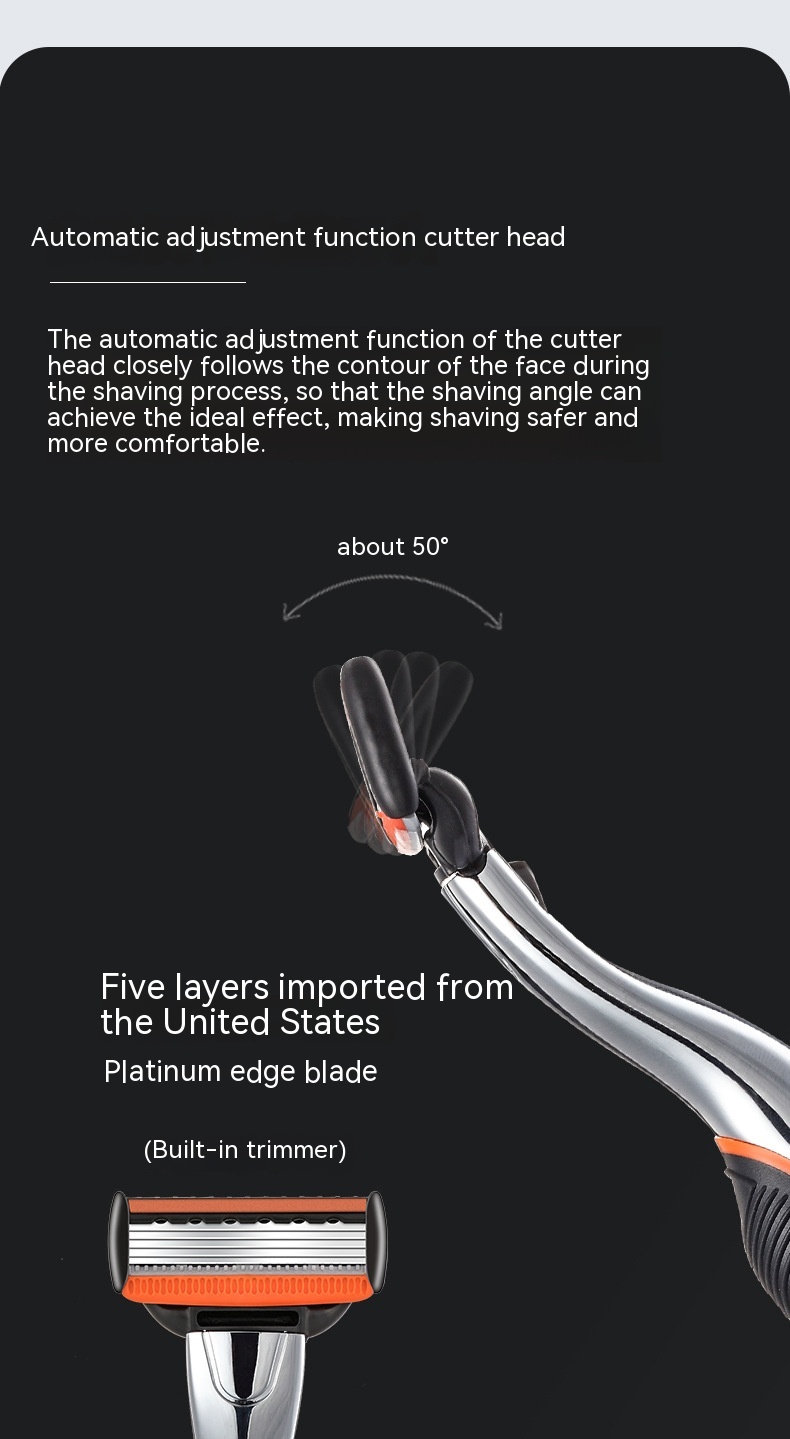 Automatic adjustment function cutter head

The automatic adjustment function of the cutter head closely follows the contour of the face during the shaving process, so that the shaving angle can achieve the ideal effect, making shaving safer and more comfortable.

about 50°

Five layers imported from the United States

Platinum edge blade

(Built-in trimmer)